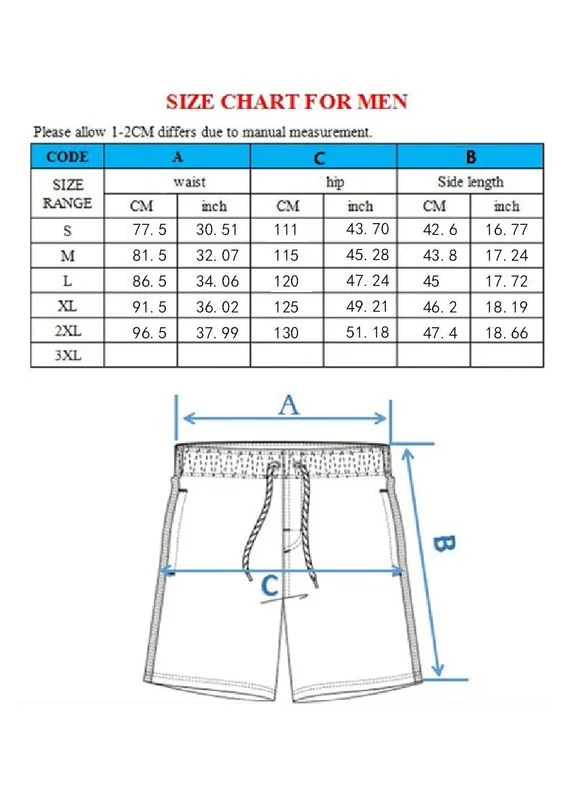 SIZE CHART FOR MEN

Please allow 1-2CM differs due to manual measurement.

| CODE | A | | C | | B | |
|---|---|---|---|---|---|---|
| SIZE RANGE | waist | | hip | | Side length | |
| | CM | inch | CM | inch | CM | inch |
| S | 77.5 | 30.51 | 111 | 43.70 | 42.6 | 16.77 |
| M | 81.5 | 32.07 | 115 | 45.28 | 43.8 | 17.24 |
| L | 86.5 | 34.06 | 120 | 47.24 | 45 | 17.72 |
| XL | 91.5 | 36.02 | 125 | 49.21 | 46.2 | 18.19 |
| 2XL | 96.5 | 37.99 | 130 | 51.18 | 47.4 | 18.66 |
| 3XL | | | | | | |

A

B

C